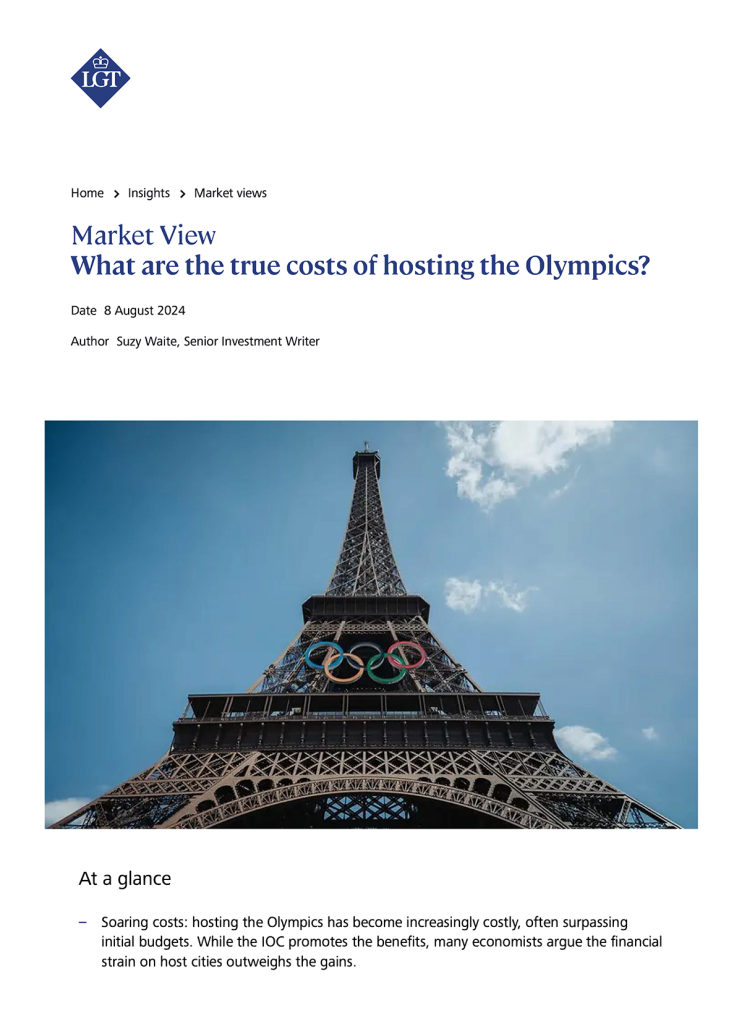 LGT

Home > Insights > Market views

Market View
What are the true costs of hosting the Olympics?

Date 8 August 2024

Author Suzy Waite, Senior Investment Writer

At a glance

– Soaring costs: hosting the Olympics has become increasingly costly, often surpassing initial budgets. While the IOC promotes the benefits, many economists argue the financial strain on host cities outweighs the gains.